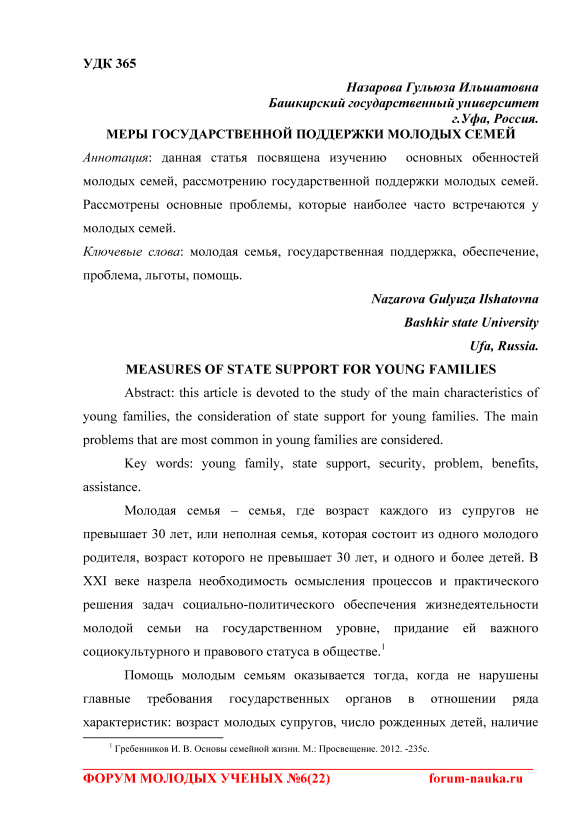 УДК 365

Назарова Гульюза Ильшатовна
Башкирский государственный университет
г.Уфа, Россия.

МЕРЫ ГОСУДАРСТВЕННОЙ ПОДДЕРЖКИ МОЛОДЫХ СЕМЕЙ

Аннотация: данная статья посвящена изучению основных обенностей молодых семей, рассмотрению государственной поддержки молодых семей. Рассмотрены основные проблемы, которые наиболее часто встречаются у молодых семей.

Ключевые слова: молодая семья, государственная поддержка, обеспечение, проблема, льготы, помощь.

Nazarova Gulyuza Ilshatovna
Bashkir state University
Ufa, Russia.

MEASURES OF STATE SUPPORT FOR YOUNG FAMILIES

Abstract: this article is devoted to the study of the main characteristics of young families, the consideration of state support for young families. The main problems that are most common in young families are considered.

Key words: young family, state support, security, problem, benefits, assistance.

Молодая семья – семья, где возраст каждого из супругов не превышает 30 лет, или неполная семья, которая состоит из одного молодого родителя, возраст которого не превышает 30 лет, и одного и более детей. В XXI веке назрела необходимость осмысления процессов и практического решения задач социально-политического обеспечения жизнедеятельности молодой семьи на государственном уровне, придание ей важного социокультурного и правового статуса в обществе.$^1$

Помощь молодым семьям оказывается тогда, когда не нарушены главные требования государственных органов в отношении ряда характеристик: возраст молодых супругов, число рожденных детей, наличие

$^1$ Гребенников И. В. Основы семейной жизни. М.: Просвещение. 2012. -235с.

ФОРУМ МОЛОДЫХ УЧЕНЫХ №6(22) forum-nauka.ru